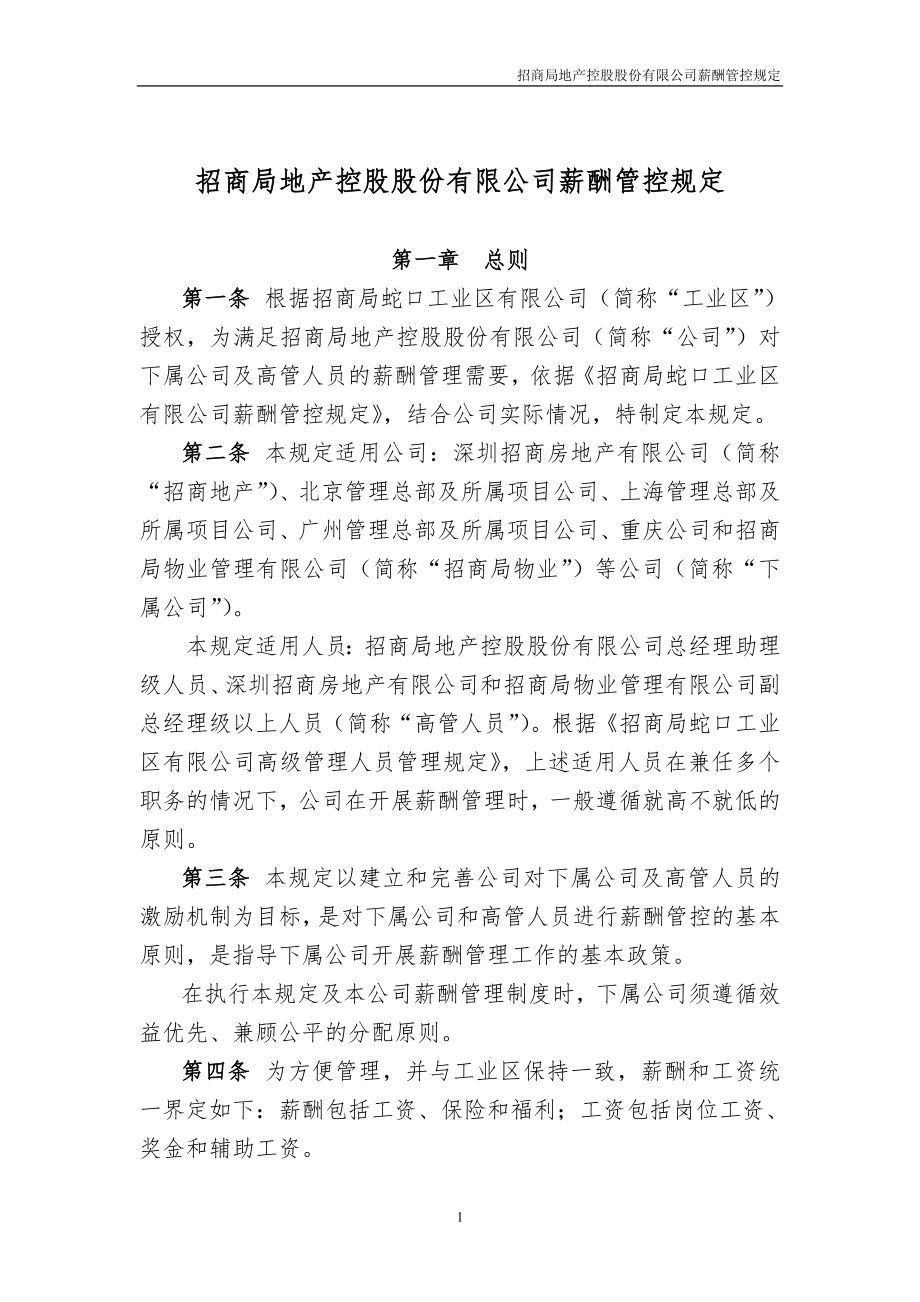 招商局地产控股股份有限公司薪酬管控规定

招商局地产控股股份有限公司薪酬管控规定

第一章　总则

第一条　根据招商局蛇口工业区有限公司（简称“工业区”）授权，为满足招商局地产控股股份有限公司（简称“公司”）对下属公司及高管人员的薪酬管理需要，依据《招商局蛇口工业区有限公司薪酬管控规定》，结合公司实际情况，特制定本规定。

第二条　本规定适用公司：深圳招商房地产有限公司（简称“招商地产”）、北京管理总部及所属项目公司、上海管理总部及所属项目公司、广州管理总部及所属项目公司、重庆公司和招商局物业管理有限公司（简称“招商局物业”）等公司（简称“下属公司”）。

本规定适用人员：招商局地产控股股份有限公司总经理助理级人员、深圳招商房地产有限公司和招商局物业管理有限公司副总经理级以上人员（简称“高管人员”）。根据《招商局蛇口工业区有限公司高级管理人员管理规定》，上述适用人员在兼任多个职务的情况下，公司在开展薪酬管理时，一般遵循就高不就低的原则。

第三条　本规定以建立和完善公司对下属公司及高管人员的激励机制为目标，是对下属公司和高管人员进行薪酬管控的基本原则，是指导下属公司开展薪酬管理工作的基本政策。

在执行本规定及本公司薪酬管理制度时，下属公司须遵循效益优先、兼顾公平的分配原则。

第四条　为方便管理，并与工业区保持一致，薪酬和工资统一界定如下：薪酬包括工资、保险和福利；工资包括岗位工资、奖金和辅助工资。

1